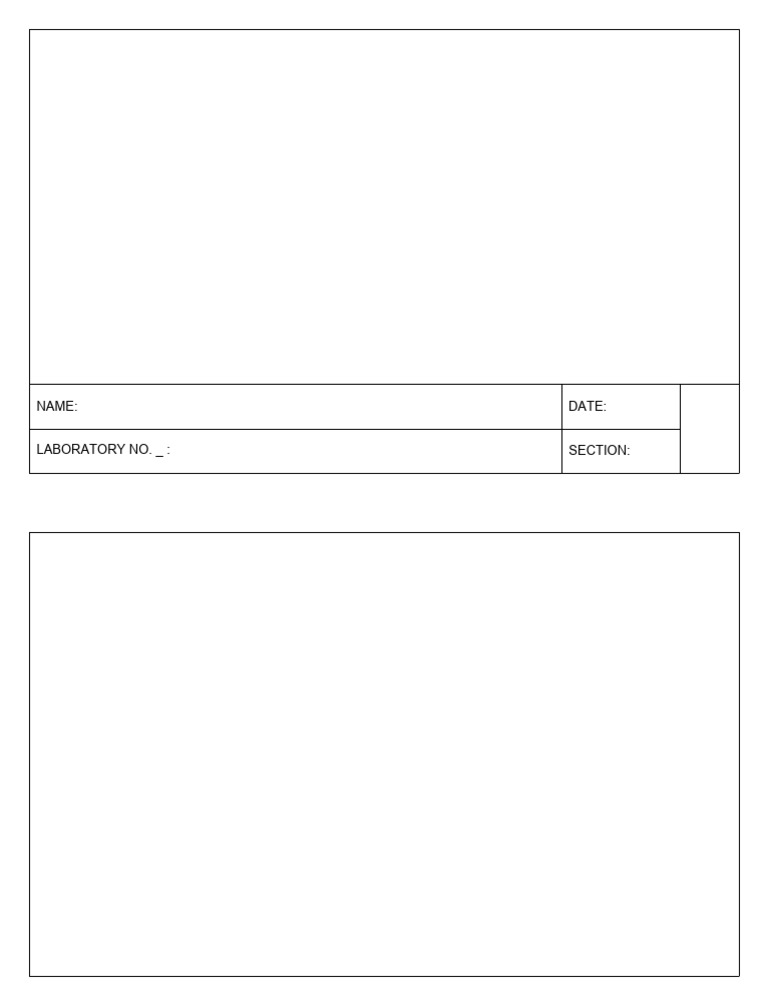 NAME:

DATE:

LABORATORY NO. ____ :

SECTION: